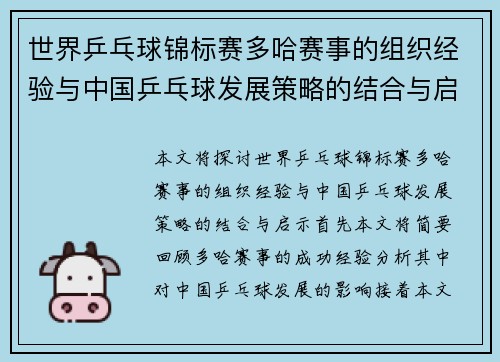 世界乒乓球锦标赛多哈赛事的组织经验与中国乒乓球发展策略的结合与启

本文将探讨世界乒乓球锦标赛多哈赛事的组织经验与中国乒乓球发展策略的结合与启示首先本文将简要回顾多哈赛事的成功经验分析其中对中国乒乓球发展的影响接着本文